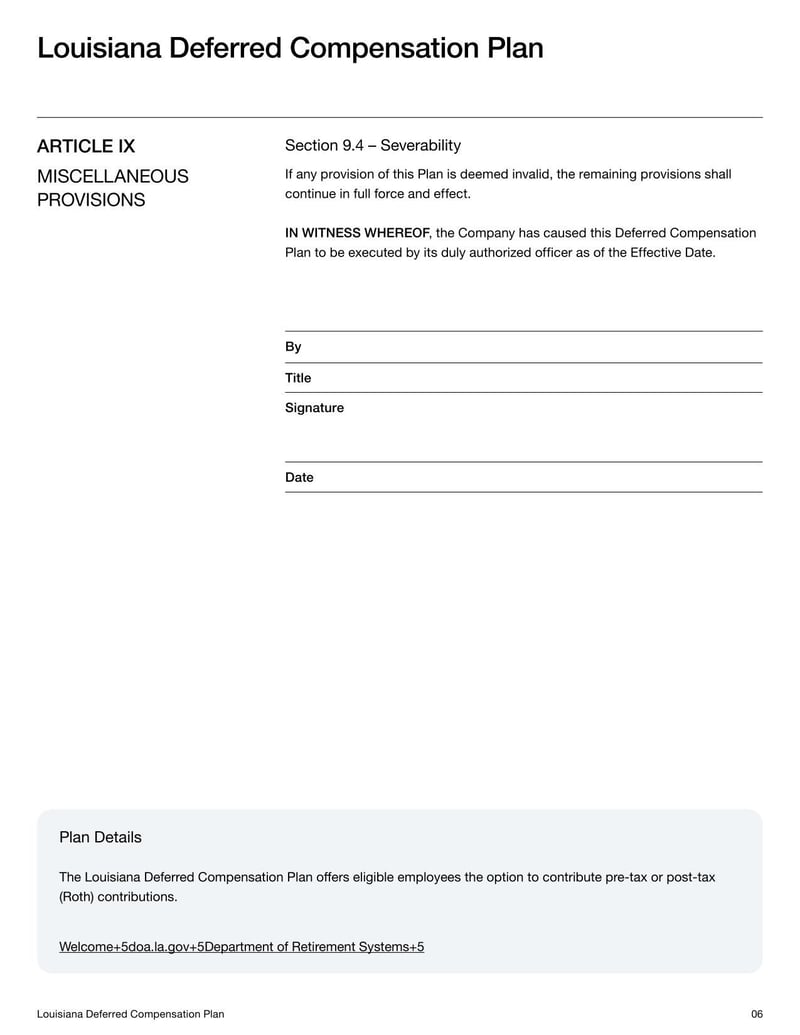 Louisiana Deferred Compensation Plan

ARTICLE IX

MISCELLANEOUS PROVISIONS

Section 9.4 – Severability

If any provision of this Plan is deemed invalid, the remaining provisions shall continue in full force and effect.

IN WITNESS WHEREOF, the Company has caused this Deferred Compensation Plan to be executed by its duly authorized officer as of the Effective Date.

By

Title

Signature

Date

Plan Details

The Louisiana Deferred Compensation Plan offers eligible employees the option to contribute pre-tax or post-tax (Roth) contributions.

Welcome+5doa.la.gov+5Department of Retirement Systems+5

Louisiana Deferred Compensation Plan

06